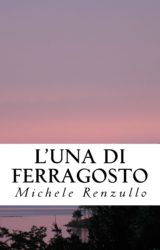 L'UNA DI FERRAGOSTO
Michele Renzullo